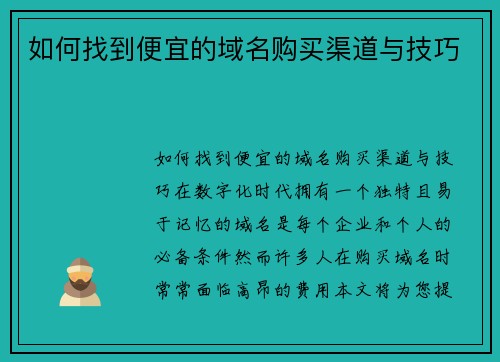 如何找到便宜的域名购买渠道与技巧

如何找到便宜的域名购买渠道与技巧在数字化时代拥有一个独特且易于记忆的域名是每个企业和个人的必备条件然而许多人在购买域名时常常面临高昂的费用本文将为您提